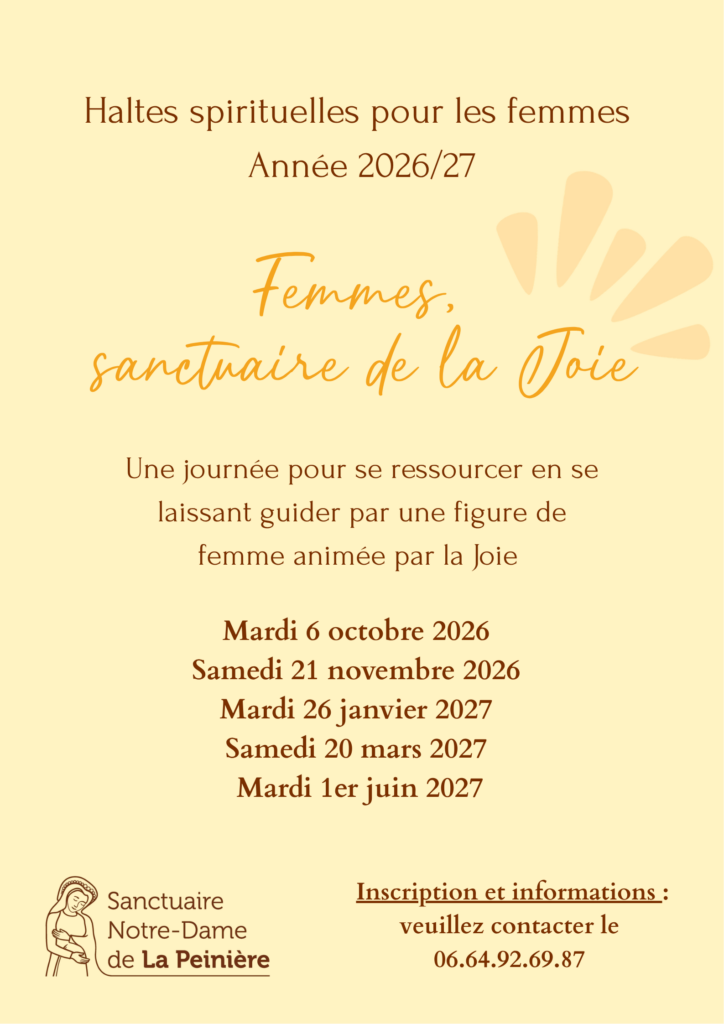 Haltes spirituelles pour les femmes
Année 2026/27

Femmes,
sanctuaire de la Joie

Une journée pour se ressourcer en se laissant guider par une figure de femme animée par la Joie

Mardi 6 octobre 2026
Samedi 21 novembre 2026
Mardi 26 janvier 2027
Samedi 20 mars 2027
Mardi 1er juin 2027

Sanctuaire
Notre-Dame
de La Peinière

Inscription et informations :
veuillez contacter le
06.64.92.69.87